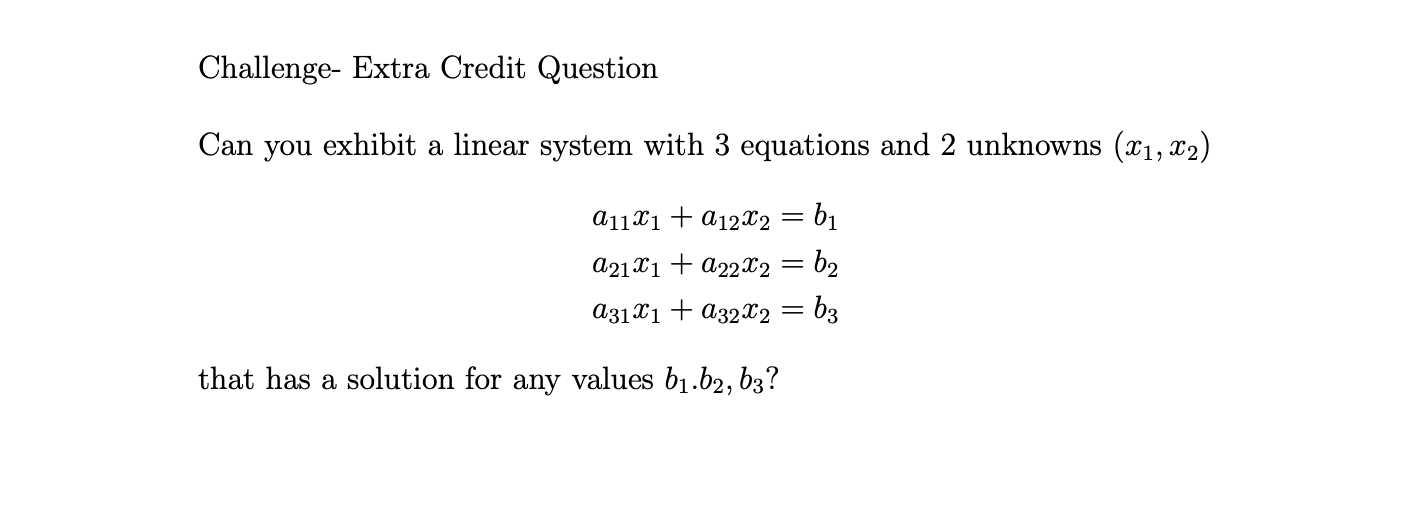 Challenge- Extra Credit Question

Can you exhibit a linear system with 3 equations and 2 unknowns $(x_1, x_2)$

$a_{11}x_1 + a_{12}x_2 = b_1$
$a_{21}x_1 + a_{22}x_2 = b_2$
$a_{31}x_1 + a_{32}x_2 = b_3$

that has a solution for any values $b_1.b_2, b_3$?